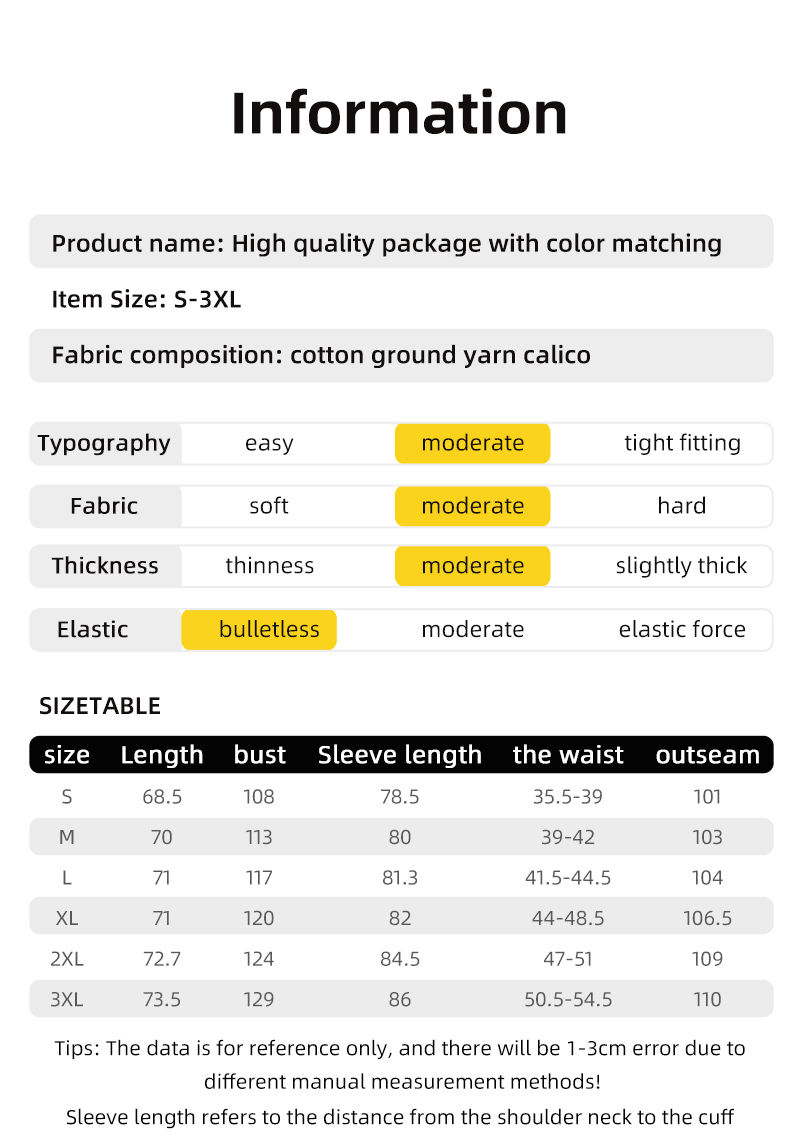 Information

Product name: High quality package with color matching

Item Size: S-3XL

Fabric composition: cotton ground yarn calico

| Typography | easy | moderate | tight fitting |
|---|---|---|---|
| Fabric | soft | moderate | hard |
| Thickness | thinness | moderate | slightly thick |
| Elastic | bulletless | moderate | elastic force |

SIZETABLE

| size | Length | bust | Sleeve length | the waist | outseam |
|---|---|---|---|---|---|
| S | 68.5 | 108 | 78.5 | 35.5-39 | 101 |
| M | 70 | 113 | 80 | 39-42 | 103 |
| L | 71 | 117 | 81.3 | 41.5-44.5 | 104 |
| XL | 71 | 120 | 82 | 44-48.5 | 106.5 |
| 2XL | 72.7 | 124 | 84.5 | 47-51 | 109 |
| 3XL | 73.5 | 129 | 86 | 50.5-54.5 | 110 |

Tips: The data is for reference only, and there will be 1-3cm error due to different manual measurement methods!

Sleeve length refers to the distance from the shoulder neck to the cuff